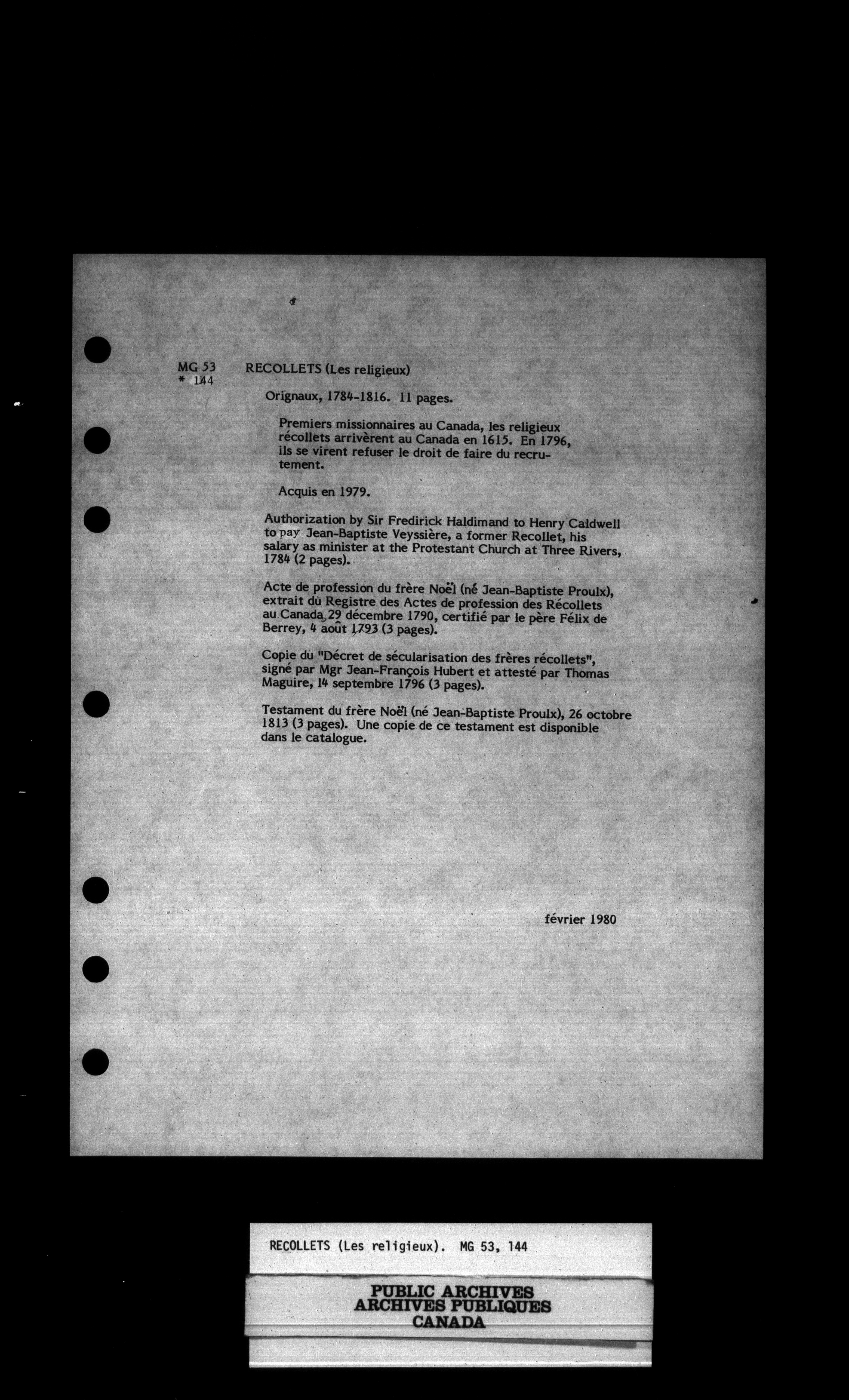 MG 53 * 144

RECOLLETS (Les religieux)

Orignaux, 1784-1816. 11 pages.

Premiers missionnaires au Canada, les religieux récollets arrivèrent au Canada en 1615. En 1796, ils se virent refuser le droit de faire du recrutement.

Acquis en 1979.

Authorization by Sir Fredirick Haldimand to Henry Caldwell to pay Jean-Baptiste Veyssière, a former Recollet, his salary as minister at the Protestant Church at Three Rivers, 1784 (2 pages).

Acte de profession du frère Noël (né Jean-Baptiste Proulx), extrait du Registre des Actes de profession des Récollets au Canada, 29 décembre 1790, certifié par le père Félix de Berrey, 4 août 1793 (3 pages).

Copie du "Décret de sécularisation des frères récollets", signé par Mgr Jean-François Hubert et attesté par Thomas Maguire, 14 septembre 1796 (3 pages).

Testament du frère Noël (né Jean-Baptiste Proulx), 26 octobre 1813 (3 pages). Une copie de ce testament est disponible dans le catalogue.

février 1980

RECOLLETS (Les religieux). MG 53, 144

PUBLIC ARCHIVES
ARCHIVES PUBLIQUES
CANADA